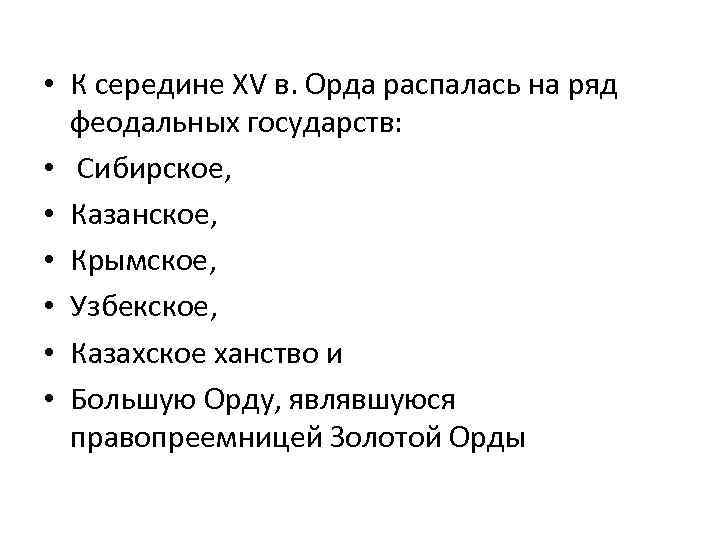 • К середине XV в. Орда распалась на ряд феодальных государств:
• Сибирское,
• Казанское,
• Крымское,
• Узбекское,
• Казахское ханство и
• Большую Орду, являвшуюся правопреемницей Золотой Орды